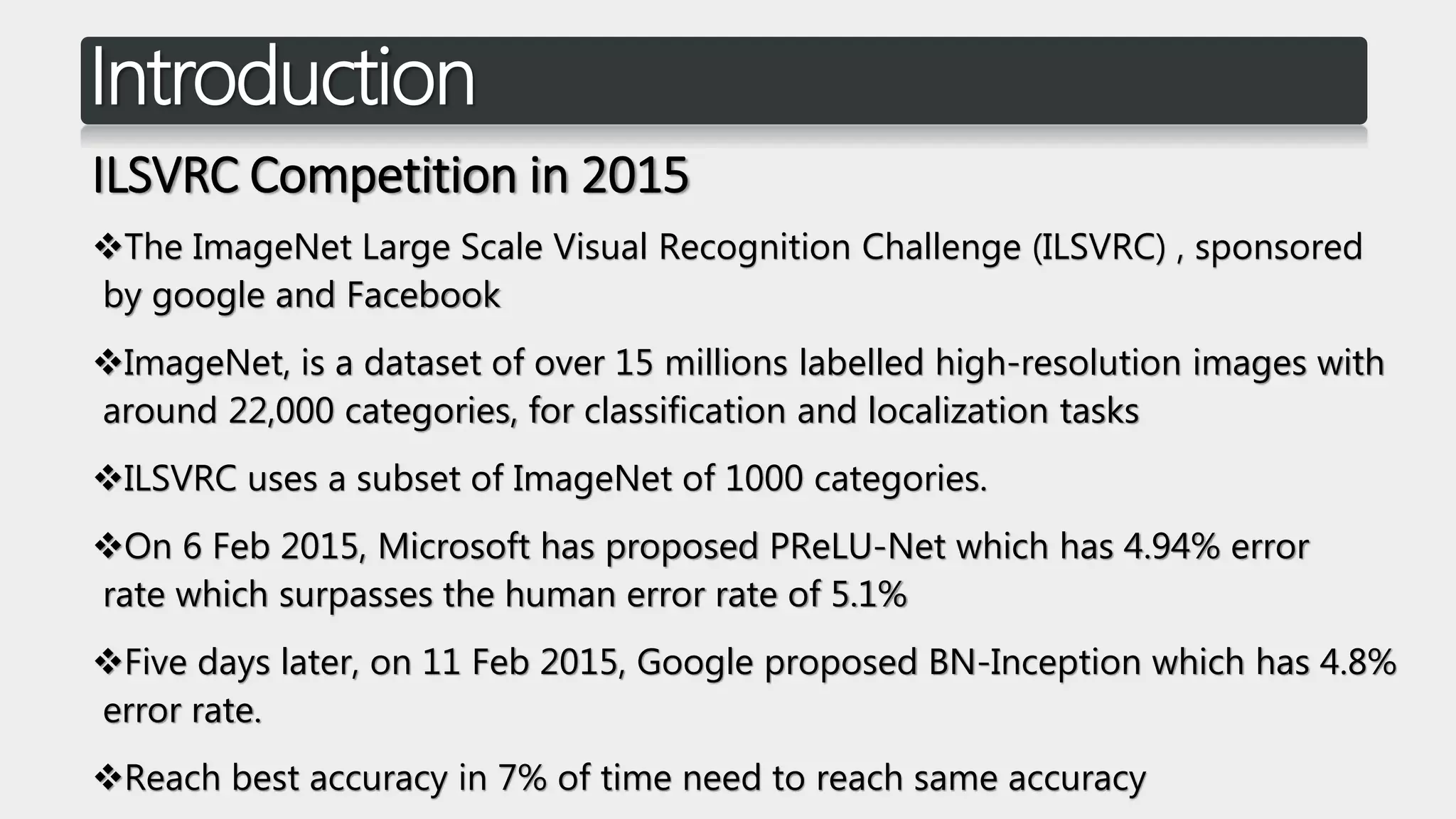 Introduction

ILSVRC Competition in 2015

❖The ImageNet Large Scale Visual Recognition Challenge (ILSVRC) , sponsored by google and Facebook

❖ImageNet, is a dataset of over 15 millions labelled high-resolution images with around 22,000 categories, for classification and localization tasks

❖ILSVRC uses a subset of ImageNet of 1000 categories.

❖On 6 Feb 2015, Microsoft has proposed PReLU-Net which has 4.94% error rate which surpasses the human error rate of 5.1%

❖Five days later, on 11 Feb 2015, Google proposed BN-Inception which has 4.8% error rate.

❖Reach best accuracy in 7% of time need to reach same accuracy